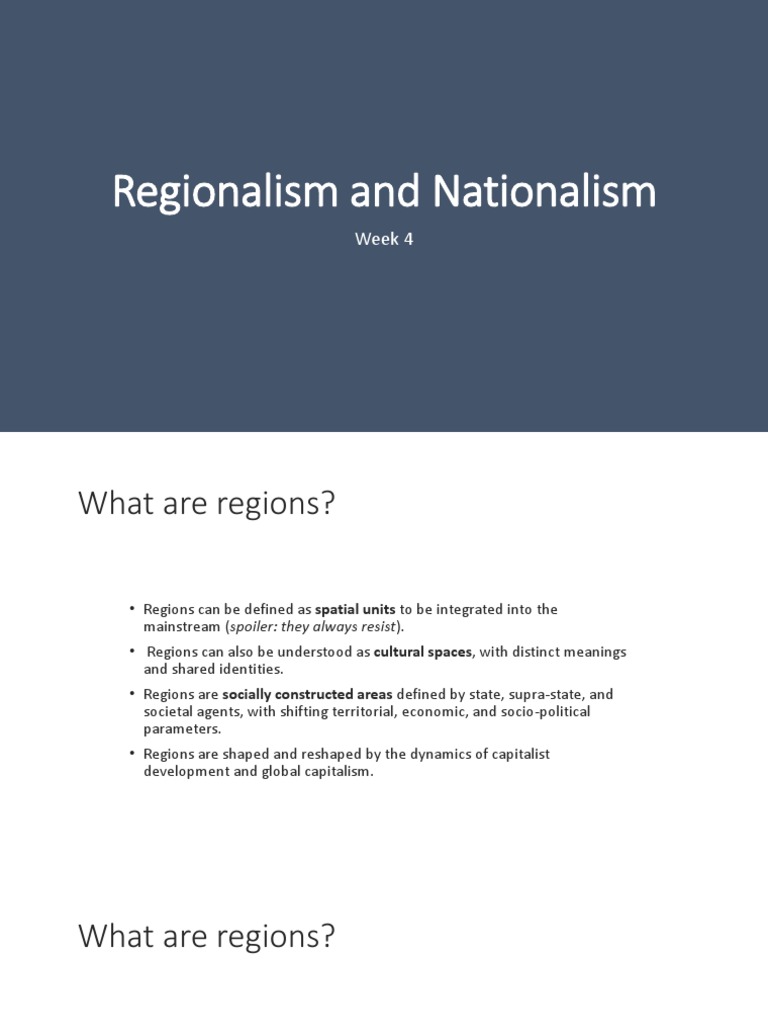 Regionalism and Nationalism

Week 4

What are regions?

• Regions can be defined as spatial units to be integrated into the mainstream (spoiler: they always resist).

• Regions can also be understood as cultural spaces, with distinct meanings and shared identities.

• Regions are socially constructed areas defined by state, supra-state, and societal agents, with shifting territorial, economic, and socio-political parameters.

• Regions are shaped and reshaped by the dynamics of capitalist development and global capitalism.

What are regions?